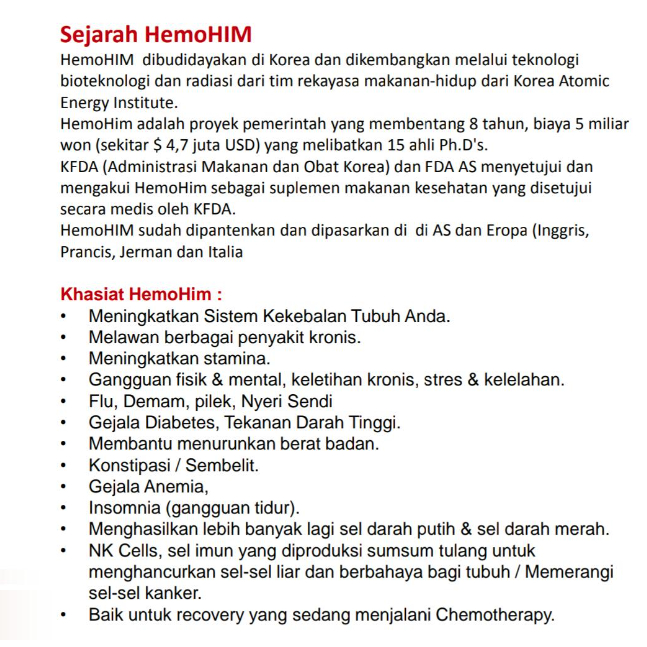 Sejarah HemoHIM
HemoHIM dibudidayakan di Korea dan dikembangkan melalui teknologi bioteknologi dan radiasi dari tim rekayasa makanan-hidup dari Korea Atomic Energy Institute.
HemoHim adalah proyek pemerintah yang membentang 8 tahun, biaya 5 miliar won (sekitar $ 4,7 juta USD) yang melibatkan 15 ahli Ph.D's.
KFDA (Administrasi Makanan dan Obat Korea) dan FDA AS menyetujui dan mengakui HemoHim sebagai suplemen makanan kesehatan yang disetujui secara medis oleh KFDA.
HemoHIM sudah dipantenkan dan dipasarkan di di AS dan Eropa (Inggris, Prancis, Jerman dan Italia

Khasiat HemoHim :
• Meningkatkan Sistem Kekebalan Tubuh Anda.
• Melawan berbagai penyakit kronis.
• Meningkatkan stamina.
• Gangguan fisik & mental, keletihan kronis, stres & kelelahan.
• Flu, Demam, pilek, Nyeri Sendi
• Gejala Diabetes, Tekanan Darah Tinggi.
• Membantu menurunkan berat badan.
• Konstipasi / Sembelit.
• Gejala Anemia,
• Insomnia (gangguan tidur).
• Menghasilkan lebih banyak lagi sel darah putih & sel darah merah.
• NK Cells, sel imun yang diproduksi sumsum tulang untuk menghancurkan sel-sel liar dan berbahaya bagi tubuh / Memerangi sel-sel kanker.
• Baik untuk recovery yang sedang menjalani Chemotherapy.